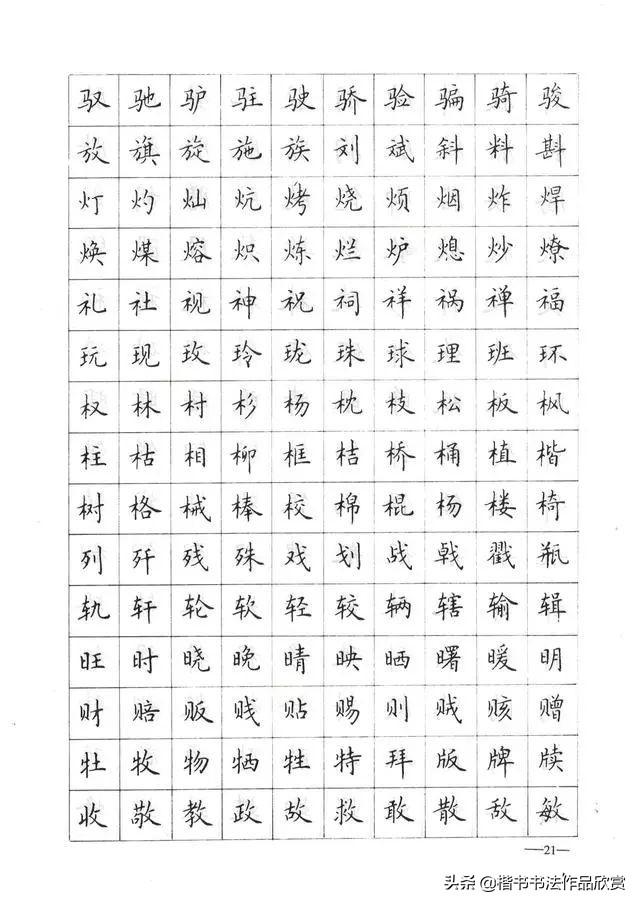 | 驭 | 驰 | 驴 | 驻 | 驶 | 骄 | 验 | 骗 | 骑 | 骏 |
|---|---|---|---|---|---|---|---|---|---|
| 放 | 旗 | 旋 | 施 | 族 | 刘 | 斌 | 斜 | 料 | 斟 |
| 灯 | 灼 | 灿 | 炕 | 烤 | 烧 | 烦 | 烟 | 炸 | 焊 |
| 焕 | 煤 | 熔 | 炽 | 炼 | 烂 | 炉 | 熄 | 炒 | 燎 |
| 礼 | 社 | 视 | 神 | 祝 | 祠 | 祥 | 祸 | 禅 | 福 |
| 玩 | 现 | 玫 | 玲 | 珑 | 珠 | 球 | 理 | 班 | 环 |
| 权 | 林 | 村 | 杉 | 杨 | 枕 | 枝 | 松 | 板 | 枫 |
| 柱 | 枯 | 相 | 柳 | 框 | 桔 | 桥 | 桶 | 植 | 楷 |
| 树 | 格 | 械 | 棒 | 校 | 棉 | 棍 | 杨 | 楼 | 椅 |
| 列 | 歼 | 残 | 殊 | 戏 | 划 | 战 | 戟 | 戳 | 瓶 |
| 轨 | 轩 | 轮 | 软 | 轻 | 较 | 辆 | 辖 | 输 | 辑 |
| 旺 | 时 | 晓 | 晚 | 晴 | 映 | 晒 | 曙 | 暖 | 明 |
| 财 | 赔 | 贩 | 贱 | 贴 | 赐 | 则 | 贼 | 赅 | 赠 |
| 牡 | 牧 | 物 | 牺 | 牲 | 特 | 拜 | 版 | 牌 | 牍 |
| 收 | 敬 | 教 | 政 | 故 | 救 | 敢 | 散 | 敌 | 敏 |

—21—

头条 @楷书书法作品欣赏